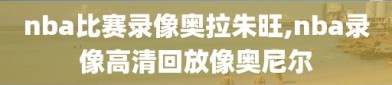 nba比赛录像奥拉朱旺,nba录像高清回放像奥尼尔